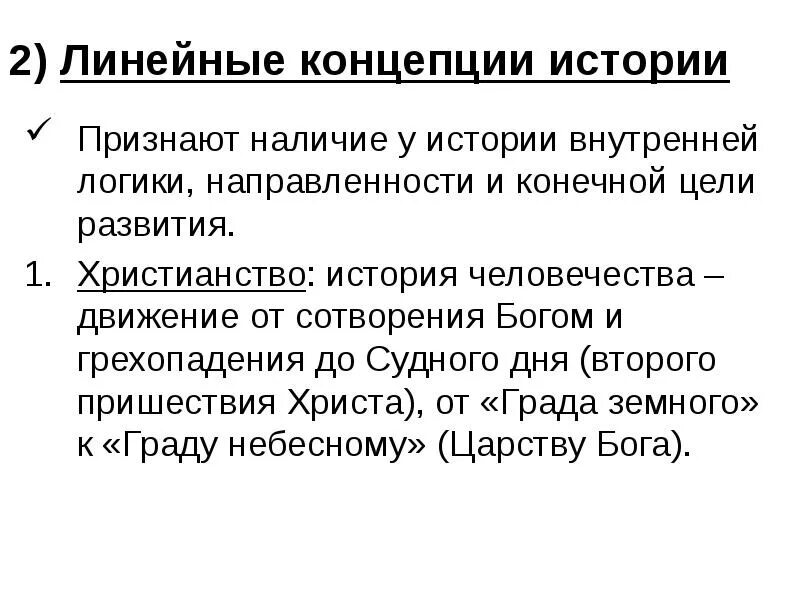 2) Линейные концепции истории

✓ Признают наличие у истории внутренней логики, направленности и конечной цели развития.

1. Христианство: история человечества – движение от сотворения Богом и грехопадения до Судного дня (второго пришествия Христа), от «Града земного» к «Граду небесному» (Царству Бога).